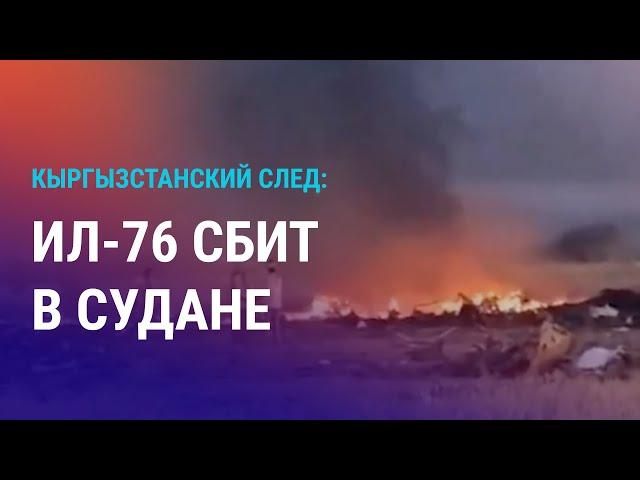 КЫРГЫЗСТАНСКИЙ СЛЕД:

ИЛ-76 СБИТ В СУДАНЕ